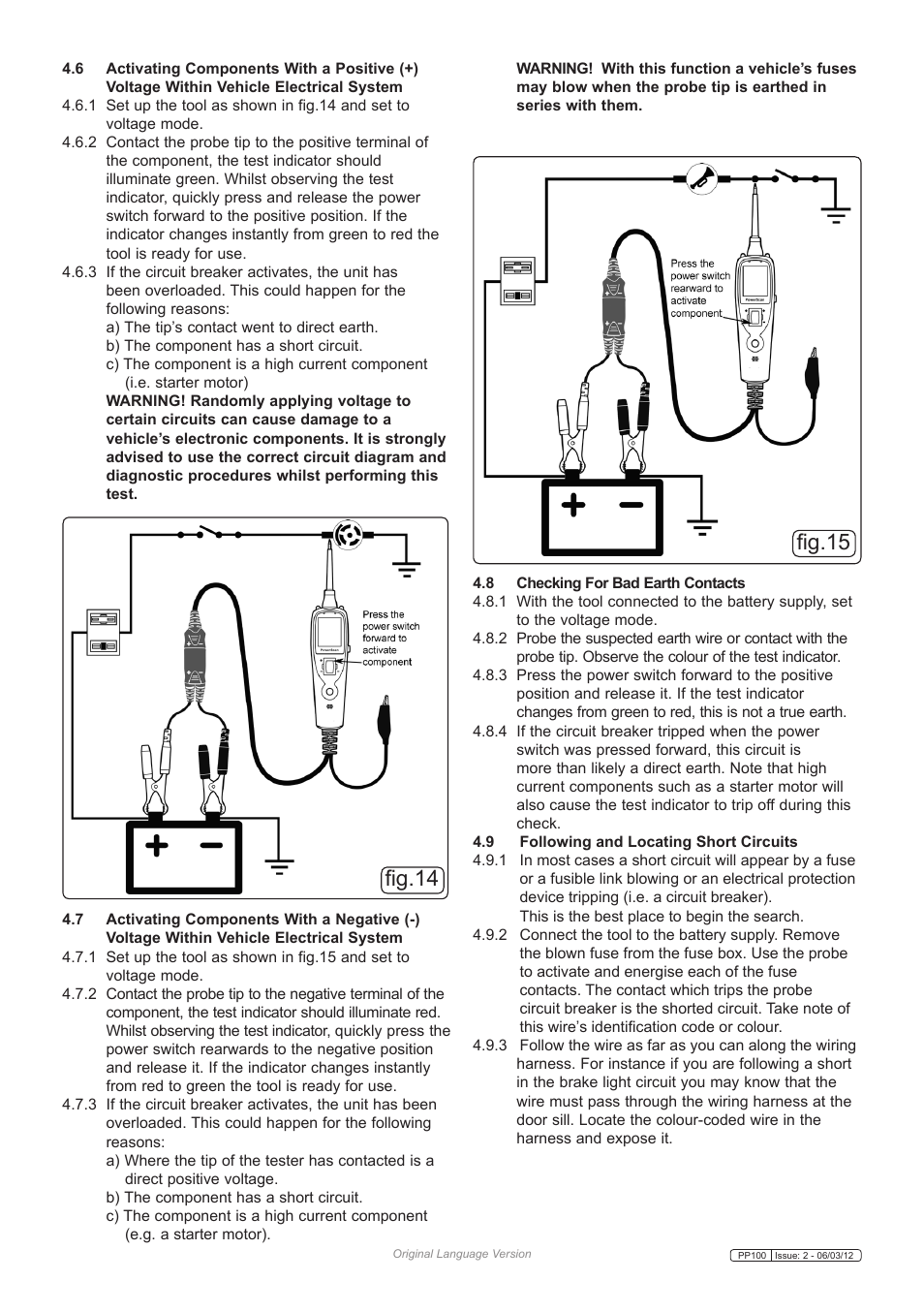 4.6 Activating Components With a Positive (+) Voltage Within Vehicle Electrical System

4.6.1 Set up the tool as shown in fig.14 and set to voltage mode.

4.6.2 Contact the probe tip to the positive terminal of the component, the test indicator should illuminate green. Whilst observing the test indicator, quickly press and release the power switch forward to the positive position. If the indicator changes instantly from green to red the tool is ready for use.

4.6.3 If the circuit breaker activates, the unit has been overloaded. This could happen for the following reasons:
a) The tip's contact went to direct earth.
b) The component has a short circuit.
c) The component is a high current component (i.e. starter motor)
WARNING! Randomly applying voltage to certain circuits can cause damage to a vehicle's electronic components. It is strongly advised to use the correct circuit diagram and diagnostic procedures whilst performing this test.

Press the power switch forward to activate component

fig.14

4.7 Activating Components With a Negative (-) Voltage Within Vehicle Electrical System

4.7.1 Set up the tool as shown in fig.15 and set to voltage mode.

4.7.2 Contact the probe tip to the negative terminal of the component, the test indicator should illuminate red. Whilst observing the test indicator, quickly press the power switch rearwards to the negative position and release it. If the indicator changes instantly from red to green the tool is ready for use.

4.7.3 If the circuit breaker activates, the unit has been overloaded. This could happen for the following reasons:
a) Where the tip of the tester has contacted is a direct positive voltage.
b) The component has a short circuit.
c) The component is a high current component (e.g. a starter motor).

WARNING! With this function a vehicle's fuses may blow when the probe tip is earthed in series with them.

Press the power switch rearward to activate component

fig.15

4.8 Checking For Bad Earth Contacts

4.8.1 With the tool connected to the battery supply, set to the voltage mode.

4.8.2 Probe the suspected earth wire or contact with the probe tip. Observe the colour of the test indicator.

4.8.3 Press the power switch forward to the positive position and release it. If the test indicator changes from green to red, this is not a true earth.

4.8.4 If the circuit breaker tripped when the power switch was pressed forward, this circuit is more than likely a direct earth. Note that high current components such as a starter motor will also cause the test indicator to trip off during this check.

4.9 Following and Locating Short Circuits

4.9.1 In most cases a short circuit will appear by a fuse or a fusible link blowing or an electrical protection device tripping (i.e. a circuit breaker).
This is the best place to begin the search.

4.9.2 Connect the tool to the battery supply. Remove the blown fuse from the fuse box. Use the probe to activate and energise each of the fuse contacts. The contact which trips the probe circuit breaker is the shorted circuit. Take note of this wire's identification code or colour.

4.9.3 Follow the wire as far as you can along the wiring harness. For instance if you are following a short in the brake light circuit you may know that the wire must pass through the wiring harness at the door sill. Locate the colour-coded wire in the harness and expose it.

Original Language Version

PP100 Issue: 2 - 06/03/12